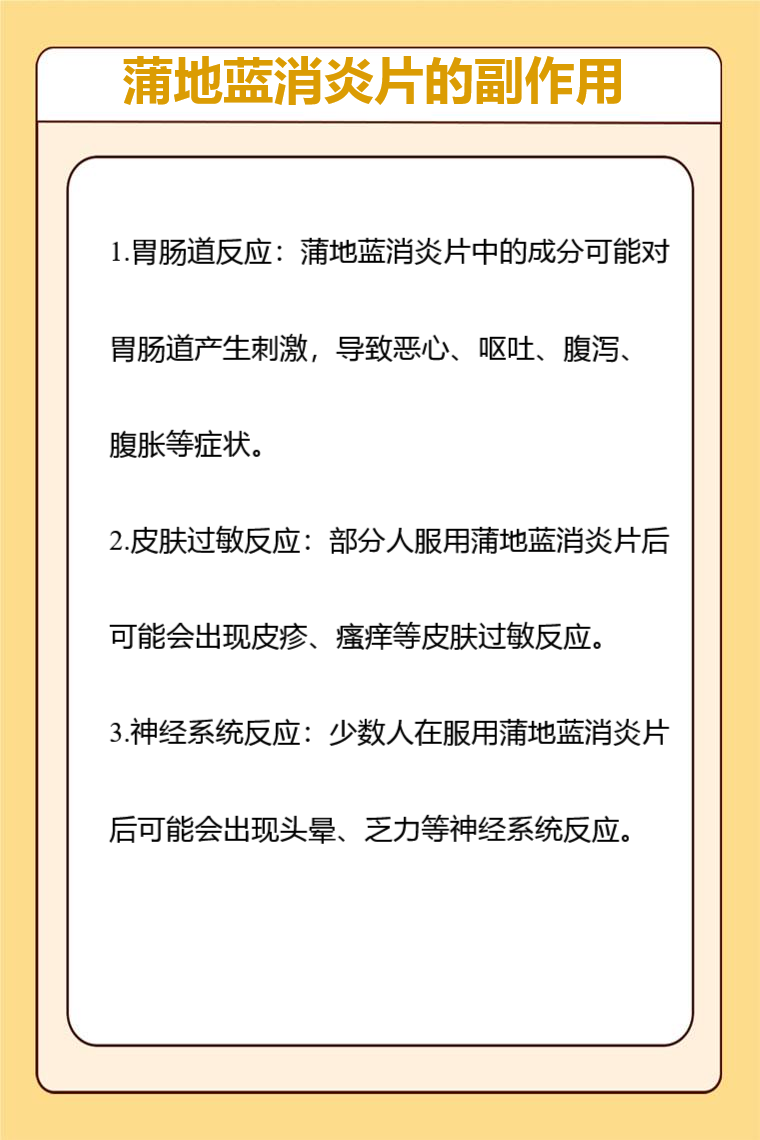 蒲地蓝消炎片的副作用

1.胃肠道反应：蒲地蓝消炎片中的成分可能对胃肠道产生刺激，导致恶心、呕吐、腹泻、腹胀等症状。

2.皮肤过敏反应：部分人服用蒲地蓝消炎片后可能会出现皮疹、瘙痒等皮肤过敏反应。

3.神经系统反应：少数人在服用蒲地蓝消炎片后可能会出现头晕、乏力等神经系统反应。